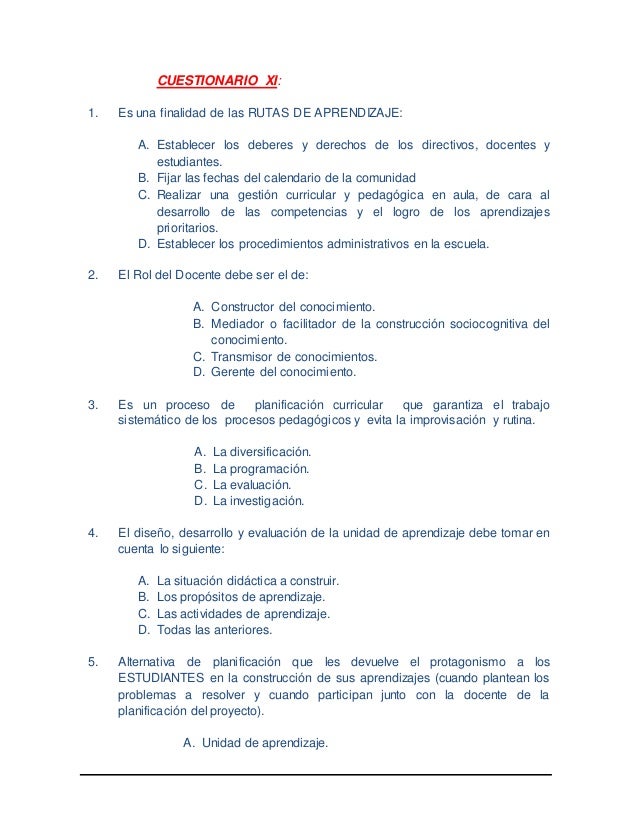 CUESTIONARIO XI:

1. Es una finalidad de las RUTAS DE APRENDIZAJE:

A. Establecer los deberes y derechos de los directivos, docentes y estudiantes.
B. Fijar las fechas del calendario de la comunidad
C. Realizar una gestión curricular y pedagógica en aula, de cara al desarrollo de las competencias y el logro de los aprendizajes prioritarios.
D. Establecer los procedimientos administrativos en la escuela.

2. El Rol del Docente debe ser el de:

A. Constructor del conocimiento.
B. Mediador o facilitador de la construcción sociocognitiva del conocimiento.
C. Transmisor de conocimientos.
D. Gerente del conocimiento.

3. Es un proceso de planificación curricular que garantiza el trabajo sistemático de los procesos pedagógicos y evita la improvisación y rutina.

A. La diversificación.
B. La programación.
C. La evaluación.
D. La investigación.

4. El diseño, desarrollo y evaluación de la unidad de aprendizaje debe tomar en cuenta lo siguiente:

A. La situación didáctica a construir.
B. Los propósitos de aprendizaje.
C. Las actividades de aprendizaje.
D. Todas las anteriores.

5. Alternativa de planificación que les devuelve el protagonismo a los ESTUDIANTES en la construcción de sus aprendizajes (cuando plantean los problemas a resolver y cuando participan junto con la docente de la planificación del proyecto).

A. Unidad de aprendizaje.